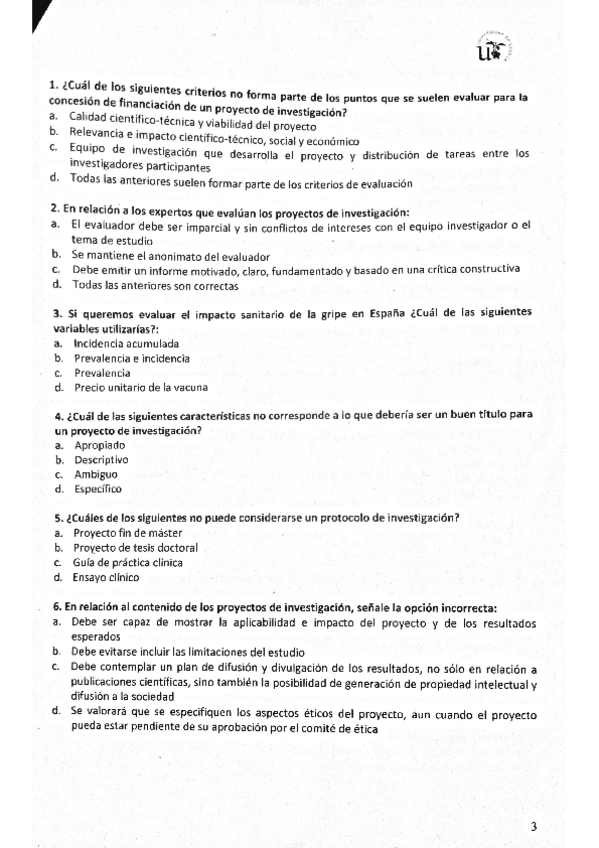 1. ¿Cuál de los siguientes criterios no forma parte de los puntos que se suelen evaluar para la concesión de financiación de un proyecto de investigación?
a. Calidad científico-técnica y viabilidad del proyecto
b. Relevancia e impacto científico-técnico, social y económico
c. Equipo de investigación que desarrolla el proyecto y distribución de tareas entre los investigadores participantes
d. Todas las anteriores suelen formar parte de los criterios de evaluación

2. En relación a los expertos que evalúan los proyectos de investigación:
a. El evaluador debe ser imparcial y sin conflictos de intereses con el equipo investigador o el tema de estudio
b. Se mantiene el anonimato del evaluador
c. Debe emitir un informe motivado, claro, fundamentado y basado en una crítica constructiva
d. Todas las anteriores son correctas

3. Si queremos evaluar el impacto sanitario de la gripe en España ¿Cuál de las siguientes variables utilizarías?:
a. Incidencia acumulada
b. Prevalencia e incidencia
c. Prevalencia
d. Precio unitario de la vacuna

4. ¿Cuál de las siguientes características no corresponde a lo que debería ser un buen título para un proyecto de investigación?
a. Apropiado
b. Descriptivo
c. Ambiguo
d. Específico

5. ¿Cuáles de los siguientes no puede considerarse un protocolo de investigación?
a. Proyecto fin de máster
b. Proyecto de tesis doctoral
c. Guía de práctica clínica
d. Ensayo clínico

6. En relación al contenido de los proyectos de investigación, señale la opción incorrecta:
a. Debe ser capaz de mostrar la aplicabilidad e impacto del proyecto y de los resultados esperados
b. Debe evitarse incluir las limitaciones del estudio
c. Debe contemplar un plan de difusión y divulgación de los resultados, no sólo en relación a publicaciones científicas, sino también la posibilidad de generación de propiedad intelectual y difusión a la sociedad
d. Se valorará que se especifiquen los aspectos éticos del proyecto, aun cuando el proyecto pueda estar pendiente de su aprobación por el comité de ética

3